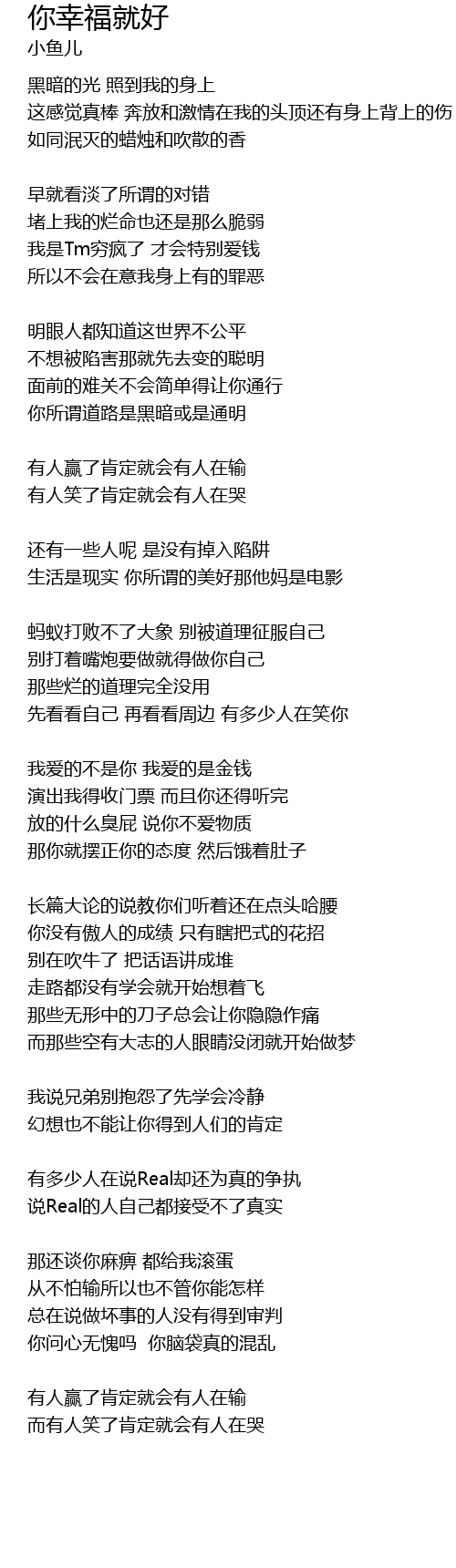 你幸福就好
小鱼儿

黑暗的光 照到我的身上
这感觉真棒 奔放和激情在我的头顶还有身上背上的伤
如同泯灭的蜡烛和吹散的香

早就看淡了所谓的对错
堵上我的烂命也还是那么脆弱
我是Tm穷疯了 才会特别爱钱
所以不会在意我身上有的罪恶

明眼人都知道这世界不公平
不想被陷害那就先去变的聪明
面前的难关不会简单得让你通行
你所谓道路是黑暗或是通明

有人赢了肯定就会有人在输
有人笑了肯定就会有人在哭

还有一些人呢 是没有掉入陷阱
生活是现实 你所谓的美好那他妈是电影

蚂蚁打败不了大象 别被道理征服自己
别打着嘴炮要做就得做你自己
那些烂的道理完全没用
先看看自己 再看看周边 有多少人在笑你

我爱的不是你 我爱的是金钱
演出我得收门票 而且你还得听完
放的什么臭屁 说你不爱物质
那你就摆正你的态度 然后饿着肚子

长篇大论的说教你们听着还在点头哈腰
你没有傲人的成绩 只有瞎把式的花招
别在吹牛了 把话语讲成堆
走路都没有学会就开始想着飞
那些无形中的刀子总会让你隐隐作痛
而那些空有大志的人眼睛没闭就开始做梦

我说兄弟别抱怨了先学会冷静
幻想也不能让你得到人们的肯定

有多少人在说Real却还为真的争执
说Real的人自己都接受不了真实

那还谈你麻痹 都给我滚蛋
从不怕输所以也不管你能怎样
总在说做坏事的人没有得到审判
你问心无愧吗  你脑袋真的混乱

有人赢了肯定就会有人在输
而有人笑了肯定就会有人在哭